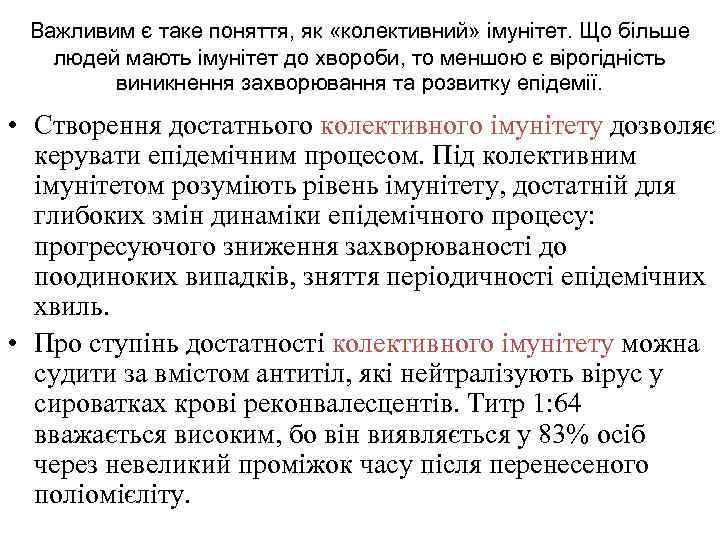 Важливим є таке поняття, як «колективний» імунітет. Що більше людей мають імунітет до хвороби, то меншою є вірогідність виникнення захворювання та розвитку епідемії.

• Створення достатнього колективного імунітету дозволяє керувати епідемічним процесом. Під колективним імунітетом розуміють рівень імунітету, достатній для глибоких змін динаміки епідемічного процесу: прогресуючого зниження захворюваності до поодиноких випадків, зняття періодичності епідемічних хвиль.

• Про ступінь достатності колективного імунітету можна судити за вмістом антитіл, які нейтралізують вірус у сироватках крові реконвалесцентів. Титр 1:64 вважається високим, бо він виявляється у 83% осіб через невеликий проміжок часу після перенесеного поліомієліту.